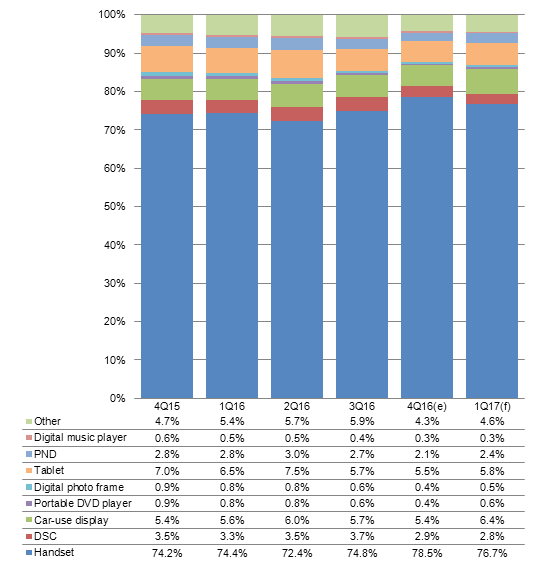 100%
90%
80%
70%
60%
50%
40%
30%
20%
10%
0%

| | 4Q15 | 1Q16 | 2Q16 | 3Q16 | 4Q16(e) | 1Q17(f) |
|---|---|---|---|---|---|---|
| Other | 4.7% | 5.4% | 5.7% | 5.9% | 4.3% | 4.6% |
| Digital music player | 0.6% | 0.5% | 0.5% | 0.4% | 0.3% | 0.3% |
| PND | 2.8% | 2.8% | 3.0% | 2.7% | 2.1% | 2.4% |
| Tablet | 7.0% | 6.5% | 7.5% | 5.7% | 5.5% | 5.8% |
| Digital photo frame | 0.9% | 0.8% | 0.8% | 0.6% | 0.4% | 0.5% |
| Portable DVD player | 0.9% | 0.8% | 0.8% | 0.6% | 0.4% | 0.6% |
| Car-use display | 5.4% | 5.6% | 6.0% | 5.7% | 5.4% | 6.4% |
| DSC | 3.5% | 3.3% | 3.5% | 3.7% | 2.9% | 2.8% |
| Handset | 74.2% | 74.4% | 72.4% | 74.8% | 78.5% | 76.7% |